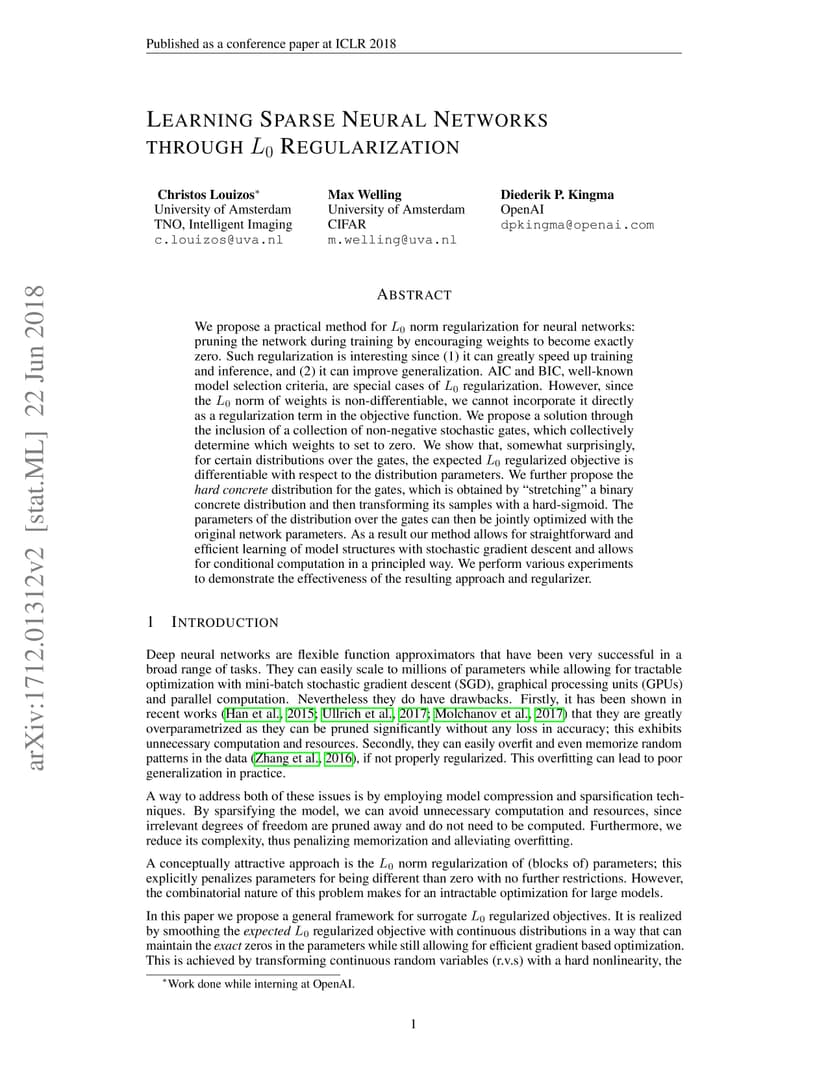 Published as a conference paper at ICLR 2018

LEARNING SPARSE NEURAL NETWORKS THROUGH $L_0$ REGULARIZATION

Christos Louizos*
University of Amsterdam
TNO, Intelligent Imaging
c.louizos@uva.nl

Max Welling
University of Amsterdam
CIFAR
m.welling@uva.nl

Diederik P. Kingma
OpenAI
dpkingma@openai.com

arXiv:1712.01312v2 [stat.ML] 22 Jun 2018

ABSTRACT

We propose a practical method for $L_0$ norm regularization for neural networks: pruning the network during training by encouraging weights to become exactly zero. Such regularization is interesting since (1) it can greatly speed up training and inference, and (2) it can improve generalization. AIC and BIC, well-known model selection criteria, are special cases of $L_0$ regularization. However, since the $L_0$ norm of weights is non-differentiable, we cannot incorporate it directly as a regularization term in the objective function. We propose a solution through the inclusion of a collection of non-negative stochastic gates, which collectively determine which weights to set to zero. We show that, somewhat surprisingly, for certain distributions over the gates, the expected $L_0$ regularized objective is differentiable with respect to the distribution parameters. We further propose the hard concrete distribution for the gates, which is obtained by "stretching" a binary concrete distribution and then transforming its samples with a hard-sigmoid. The parameters of the distribution over the gates can then be jointly optimized with the original network parameters. As a result our method allows for straightforward and efficient learning of model structures with stochastic gradient descent and allows for conditional computation in a principled way. We perform various experiments to demonstrate the effectiveness of the resulting approach and regularizer.

1 INTRODUCTION

Deep neural networks are flexible function approximators that have been very successful in a broad range of tasks. They can easily scale to millions of parameters while allowing for tractable optimization with mini-batch stochastic gradient descent (SGD), graphical processing units (GPUs) and parallel computation. Nevertheless they do have drawbacks. Firstly, it has been shown in recent works (Han et al., 2015; Ullrich et al., 2017; Molchanov et al., 2017) that they are greatly overparametrized as they can be pruned significantly without any loss in accuracy; this exhibits unnecessary computation and resources. Secondly, they can easily overfit and even memorize random patterns in the data (Zhang et al., 2016), if not properly regularized. This overfitting can lead to poor generalization in practice.

A way to address both of these issues is by employing model compression and sparsification techniques. By sparsifying the model, we can avoid unnecessary computation and resources, since irrelevant degrees of freedom are pruned away and do not need to be computed. Furthermore, we reduce its complexity, thus penalizing memorization and alleviating overfitting.

A conceptually attractive approach is the $L_0$ norm regularization of (blocks of) parameters; this explicitly penalizes parameters for being different than zero with no further restrictions. However, the combinatorial nature of this problem makes for an intractable optimization for large models.

In this paper we propose a general framework for surrogate $L_0$ regularized objectives. It is realized by smoothing the expected $L_0$ regularized objective with continuous distributions in a way that can maintain the exact zeros in the parameters while still allowing for efficient gradient based optimization. This is achieved by transforming continuous random variables (r.v.s) with a hard nonlinearity, the

*Work done while interning at OpenAI.

1